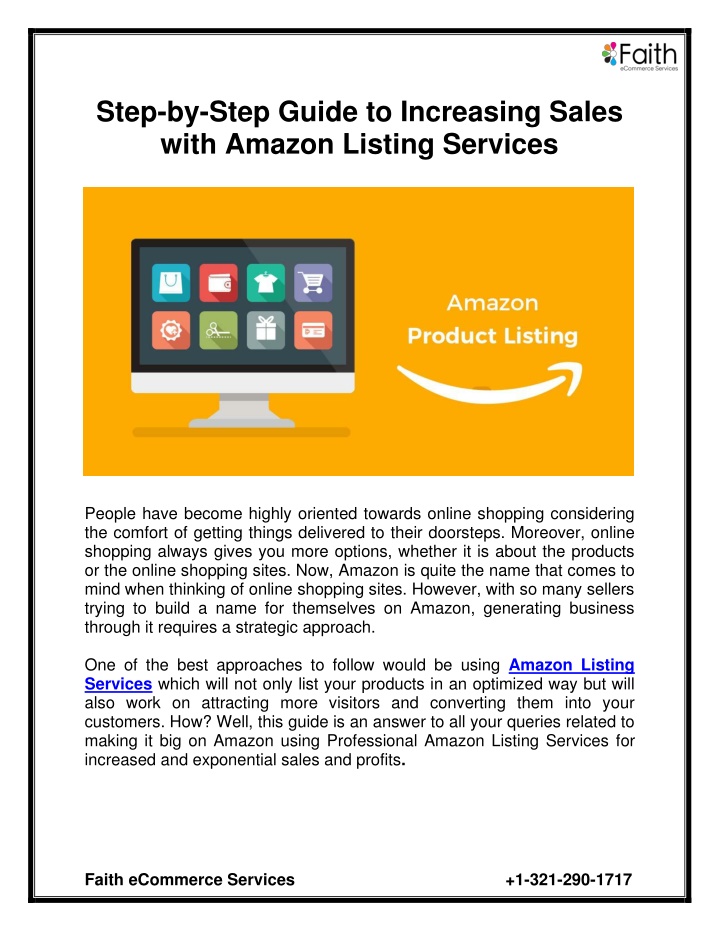 Faith
eCommerce Services

Step-by-Step Guide to Increasing Sales with Amazon Listing Services

Amazon
Product Listing

People have become highly oriented towards online shopping considering the comfort of getting things delivered to their doorsteps. Moreover, online shopping always gives you more options, whether it is about the products or the online shopping sites. Now, Amazon is quite the name that comes to mind when thinking of online shopping sites. However, with so many sellers trying to build a name for themselves on Amazon, generating business through it requires a strategic approach.

One of the best approaches to follow would be using Amazon Listing Services which will not only list your products in an optimized way but will also work on attracting more visitors and converting them into your customers. How? Well, this guide is an answer to all your queries related to making it big on Amazon using Professional Amazon Listing Services for increased and exponential sales and profits.

Faith eCommerce Services +1-321-290-1717